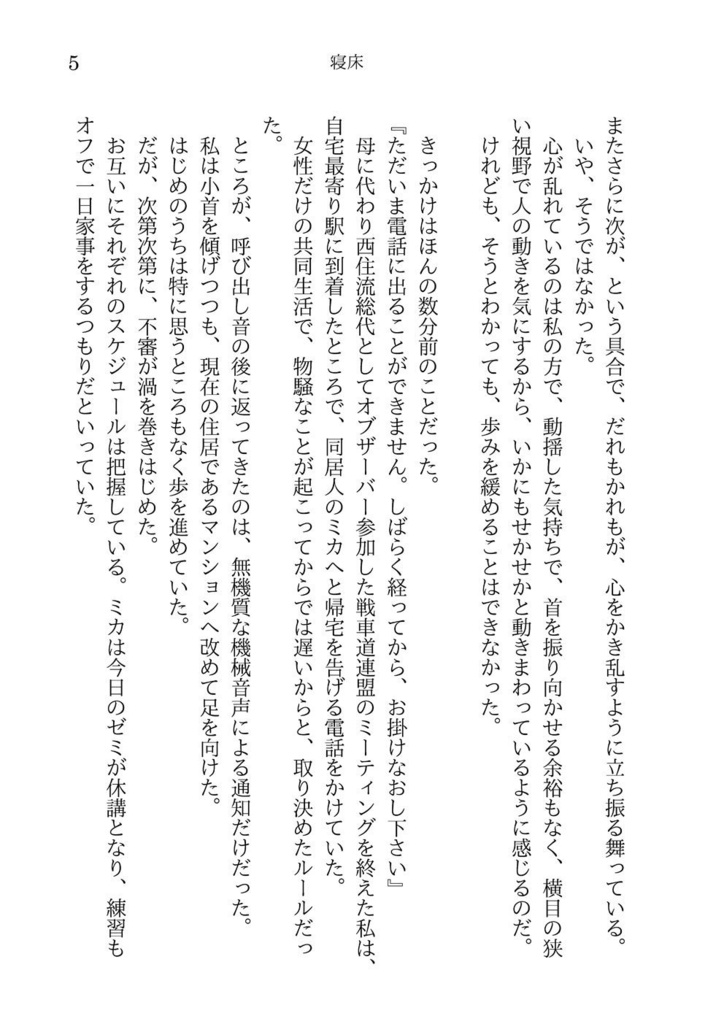 5

寝床

またさらに次が、という具合で、だれもかれもが、心をかき乱すように立ち振る舞っている。

いや、そうではなかった。

心が乱れているのは私の方で、動揺した気持ちで、首を振り向かせる余裕もなく、横目の狭い視野で人の動きを気にするから、いかにもせかせかと動きまわっているように感じるのだ。

けれども、そうとわかっても、歩みを緩めることはできなかった。

きっかけはほんの数分前のことだった。

『ただいま電話に出ることができません。しばらく経ってから、お掛けなおし下さい』

母に代わり西住流総代としてオブザーバー参加した戦車道連盟のミーティングを終えた私は、自宅最寄り駅に到着したところで、同居人のミカへと帰宅を告げる電話をかけていた。

女性だけの共同生活で、物騒なことが起こってからでは遅いからと、取り決めたルールだった。

ところが、呼び出し音の後に返ってきたのは、無機質な機械音声による通知だけだった。

私は小首を傾げつつも、現在の住居であるマンションへ改めて足を向けた。

はじめのうちは特に思うところもなく歩を進めていた。

だが、次第次第に、不審が渦を巻きはじめた。

お互いにそれぞれのスケジュールは把握している。ミカは今日のゼミが休講となり、練習もオフで一日家事をするつもりだといっていた。